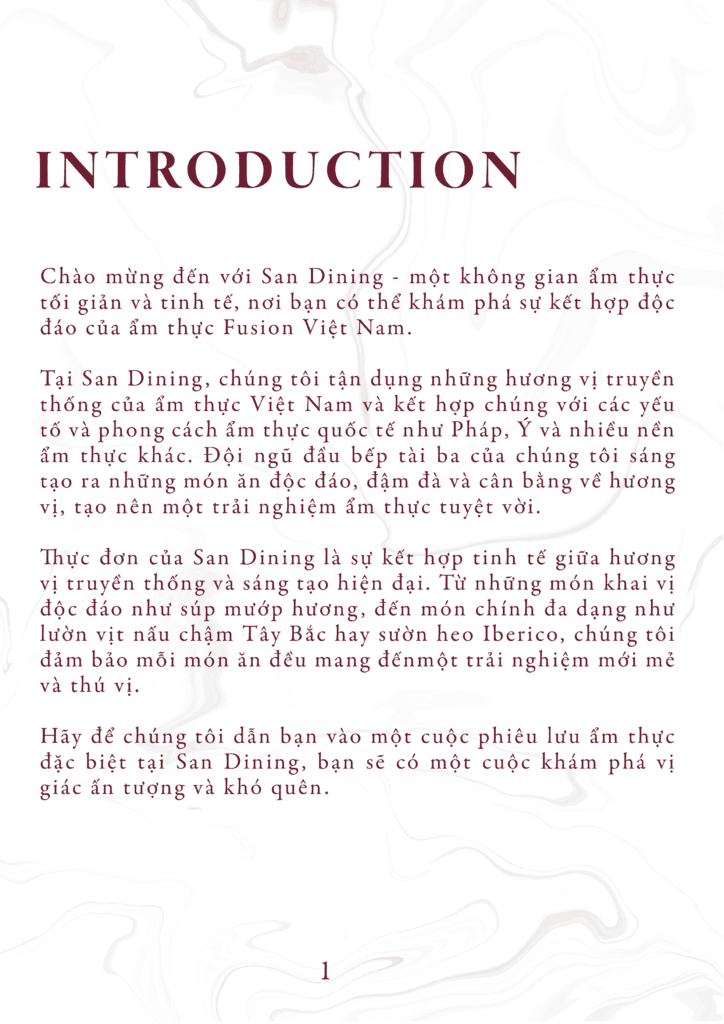 INTRODUCTION

Chào mừng đến với San Dining - một không gian ẩm thực tối giản và tinh tế, nơi bạn có thể khám phá sự kết hợp độc đáo của ẩm thực Fusion Việt Nam.

Tại San Dining, chúng tôi tận dụng những hương vị truyền thống của ẩm thực Việt Nam và kết hợp chúng với các yếu tố và phong cách ẩm thực quốc tế như Pháp, Ý và nhiều nền ẩm thực khác. Đội ngũ đầu bếp tài ba của chúng tôi sáng tạo ra những món ăn độc đáo, đậm đà và cân bằng về hương vị, tạo nên một trải nghiệm ẩm thực tuyệt vời.

Thực đơn của San Dining là sự kết hợp tinh tế giữa hương vị truyền thống và sáng tạo hiện đại. Từ những món khai vị độc đáo như súp mướp hương, đến món chính đa dạng như lườn vịt nấu chậm Tây Bắc hay sườn heo Iberico, chúng tôi đảm bảo mỗi món ăn đều mang đếnmột trải nghiệm mới mẻ và thú vị.

Hãy để chúng tôi dẫn bạn vào một cuộc phiêu lưu ẩm thực đặc biệt tại San Dining, bạn sẽ có một cuộc khám phá vị giác ấn tượng và khó quên.

1